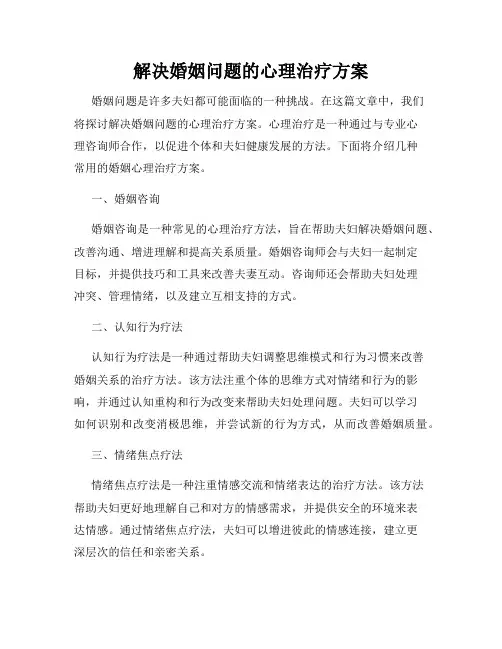 解决婚姻问题的心理治疗方案

婚姻问题是许多夫妇都可能面临的一种挑战。在这篇文章中，我们将探讨解决婚姻问题的心理治疗方案。心理治疗是一种通过与专业心理咨询师合作，以促进个体和夫妇健康发展的方法。下面将介绍几种常用的婚姻心理治疗方案。

一、婚姻咨询

婚姻咨询是一种常见的心理治疗方法，旨在帮助夫妇解决婚姻问题、改善沟通、增进理解和提高关系质量。婚姻咨询师会与夫妇一起制定目标，并提供技巧和工具来改善夫妻互动。咨询师还会帮助夫妇处理冲突、管理情绪，以及建立互相支持的方式。

二、认知行为疗法

认知行为疗法是一种通过帮助夫妇调整思维模式和行为习惯来改善婚姻关系的治疗方法。该方法注重个体的思维方式对情绪和行为的影响，并通过认知重构和行为改变来帮助夫妇处理问题。夫妇可以学习如何识别和改变消极思维，并尝试新的行为方式，从而改善婚姻质量。

三、情绪焦点疗法

情绪焦点疗法是一种注重情感交流和情绪表达的治疗方法。该方法帮助夫妇更好地理解自己和对方的情感需求，并提供安全的环境来表达情感。通过情绪焦点疗法，夫妇可以增进彼此的情感连接，建立更深层次的信任和亲密关系。